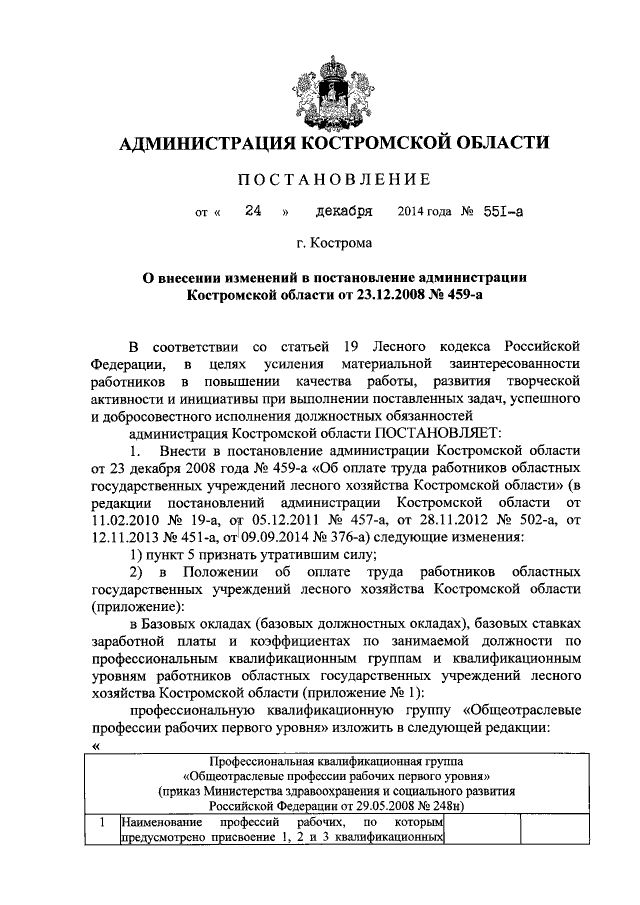 АДМИНИСТРАЦИЯ КОСТРОМСКОЙ ОБЛАСТИ

ПОСТАНОВЛЕНИЕ

от « 24 » декабря 2014 года № 551-а

г. Кострома

О внесении изменений в постановление администрации Костромской области от 23.12.2008 № 459-а

В соответствии со статьей 19 Лесного кодекса Российской Федерации, в целях усиления материальной заинтересованности работников в повышении качества работы, развития творческой активности и инициативы при выполнении поставленных задач, успешного и добросовестного исполнения должностных обязанностей

администрация Костромской области ПОСТАНОВЛЯЕТ:

1. Внести в постановление администрации Костромской области от 23 декабря 2008 года № 459-а «Об оплате труда работников областных государственных учреждений лесного хозяйства Костромской области» (в редакции постановлений администрации Костромской области от 11.02.2010 № 19-а, от 05.12.2011 № 457-а, от 28.11.2012 № 502-а, от 12.11.2013 № 451-а, от 09.09.2014 № 376-а) следующие изменения:

1) пункт 5 признать утратившим силу;

2) в Положении об оплате труда работников областных государственных учреждений лесного хозяйства Костромской области (приложение):

в Базовых окладах (базовых должностных окладах), базовых ставках заработной платы и коэффициентах по занимаемой должности по профессиональным квалификационным группам и квалификационным уровням работников областных государственных учреждений лесного хозяйства Костромской области (приложение № 1):

профессиональную квалификационную группу «Общеотраслевые профессии рабочих первого уровня» изложить в следующей редакции:

«

| Профессиональная квалификационная группа «Общеотраслевые профессии рабочих первого уровня» (приказ Министерства здравоохранения и социального развития Российской Федерации от 29.05.2008 № 248н) | | | |
|---|---|---|---|
| 1 | Наименование профессий рабочих, по которым предусмотрено присвоение 1, 2 и 3 квалификационных | | |